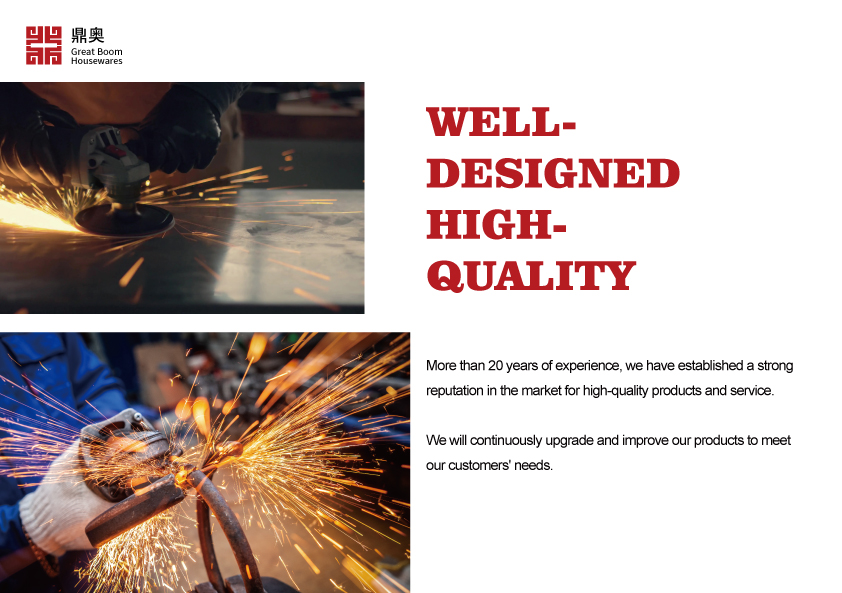 鼎奥
Great Boom
Housewares

WELL-
DESIGNED
HIGH-
QUALITY

More than 20 years of experience, we have established a strong reputation in the market for high-quality products and service.

We will continuously upgrade and improve our products to meet our customers' needs.